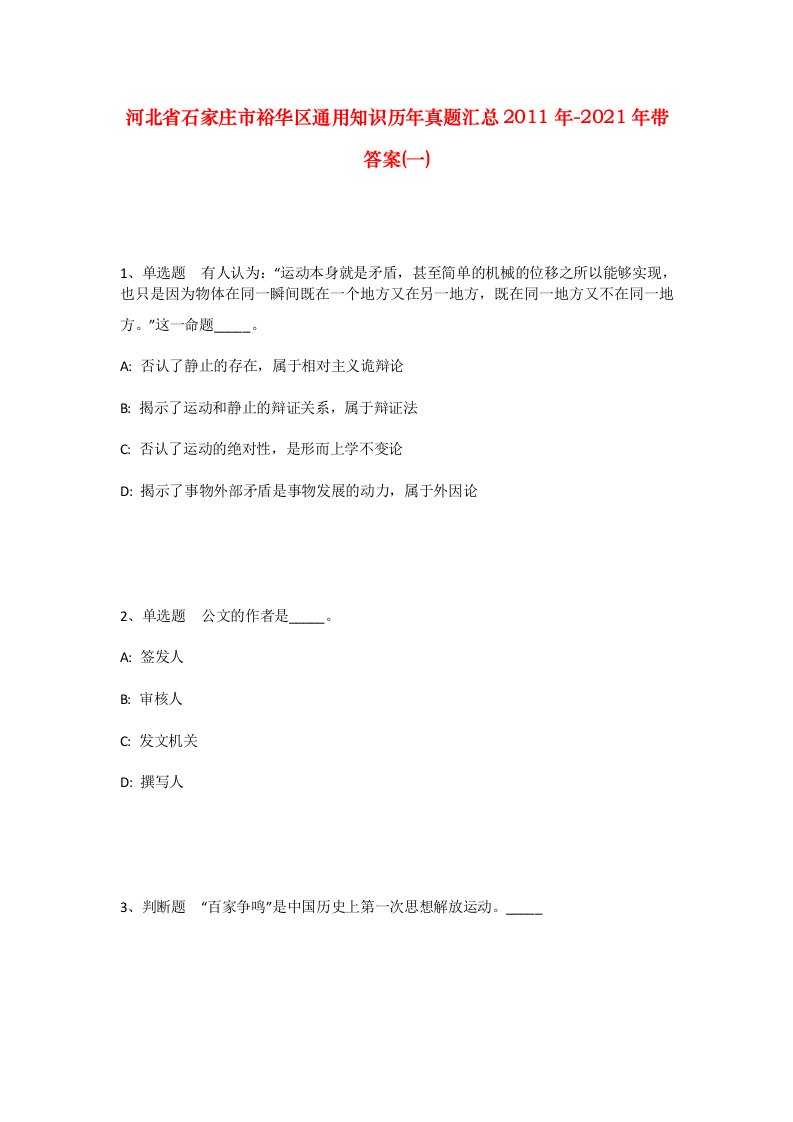 河北省石家庄市裕华区通用知识历年真题汇总2011年-2021年带答案(一)

1、单选题　有人认为："运动本身就是矛盾，甚至简单的机械的位移之所以能够实现，也只是因为物体在同一瞬间既在一个地方又在另一地方，既在同一地方又不在同一地方。"这一命题_____。

A: 否认了静止的存在，属于相对主义诡辩论

B: 揭示了运动和静止的辩证关系，属于辩证法

C: 否认了运动的绝对性，是形而上学不变论

D: 揭示了事物外部矛盾是事物发展的动力，属于外因论

2、单选题　公文的作者是_____。

A: 签发人

B: 审核人

C: 发文机关

D: 撰写人

3、判断题　"百家争鸣"是中国历史上第一次思想解放运动。_____